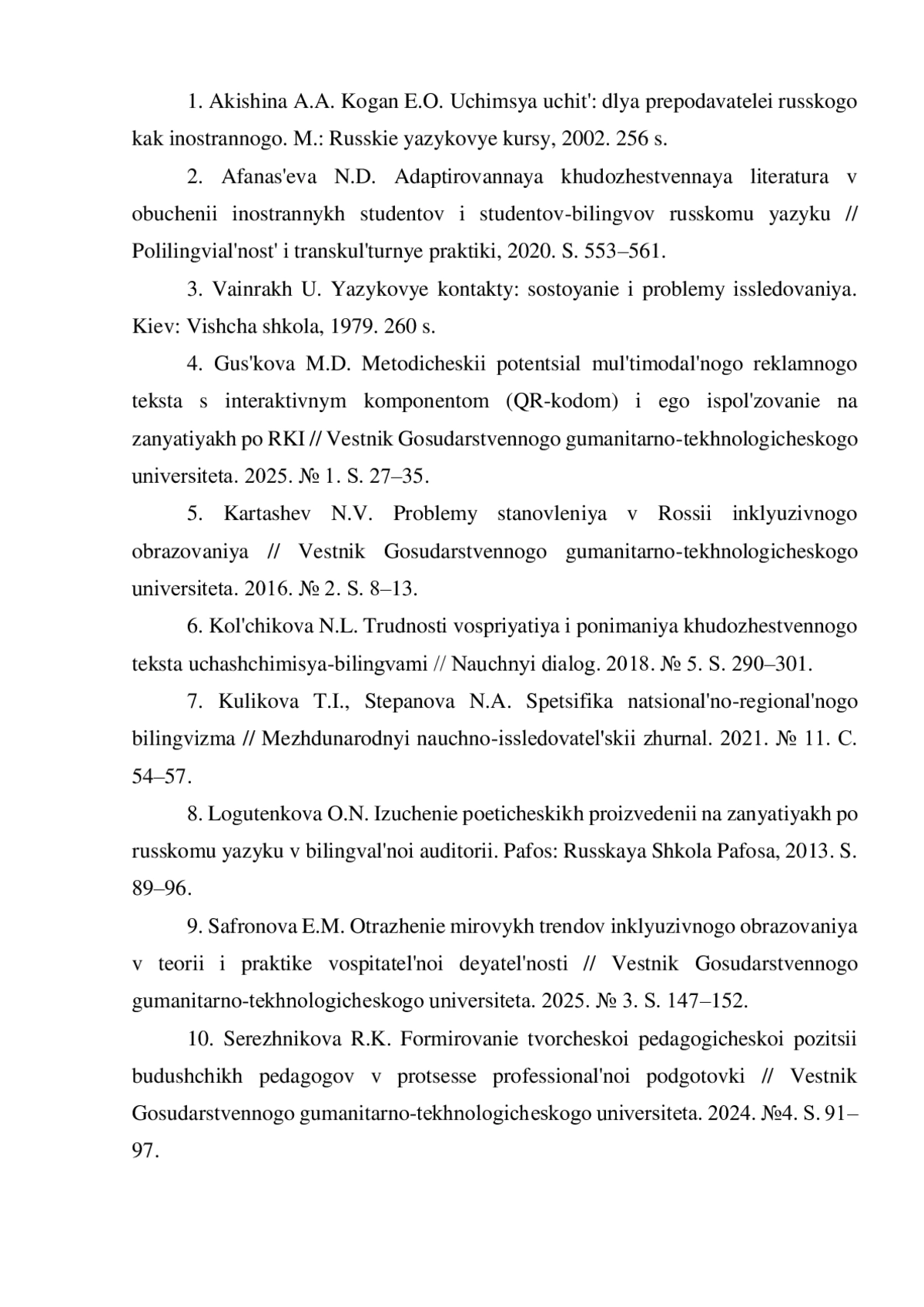 1. Akishina A.A. Kogan E.O. Uchimsya uchit': dlya prepodavatelei russkogo kak inostrannogo. M.: Russkie yazykovye kursy, 2002. 256 s.

2. Afanas'eva N.D. Adaptirovannaya khudozhestvennaya literatura v obuchenii inostrannykh studentov i studentov-bilingvov russkomu yazyku // Polilingvial'nost' i transkul'turnye praktiki, 2020. S. 553–561.

3. Vainrakh U. Yazykovye kontakty: sostoyanie i problemy issledovaniya. Kiev: Vishcha shkola, 1979. 260 s.

4. Gus'kova M.D. Metodicheskii potentsial mul'timodal'nogo reklamnogo teksta s interaktivnym komponentom (QR-kodom) i ego ispol'zovanie na zanyatiyakh po RKI // Vestnik Gosudarstvennogo gumanitarno-tekhnologicheskogo universiteta. 2025. № 1. S. 27–35.

5. Kartashev N.V. Problemy stanovleniya v Rossii inklyuzivnogo obrazovaniya // Vestnik Gosudarstvennogo gumanitarno-tekhnologicheskogo universiteta. 2016. № 2. S. 8–13.

6. Kol'chikova N.L. Trudnosti vospriyatiya i ponimaniya khudozhestvennogo teksta uchashchimisya-bilingvami // Nauchnyi dialog. 2018. № 5. S. 290–301.

7. Kulikova T.I., Stepanova N.A. Spetsifika natsional'no-regional'nogo bilingvizma // Mezhdunarodnyi nauchno-issledovatel'skii zhurnal. 2021. № 11. C. 54–57.

8. Logutenkova O.N. Izuchenie poeticheskikh proizvedenii na zanyatiyakh po russkomu yazyku v bilingval'noi auditorii. Pafos: Russkaya Shkola Pafosa, 2013. S. 89–96.

9. Safronova E.M. Otrazhenie mirovykh trendov inklyuzivnogo obrazovaniya v teorii i praktike vospitatel'noi deyatel'nosti // Vestnik Gosudarstvennogo gumanitarno-tekhnologicheskogo universiteta. 2025. № 3. S. 147–152.

10. Serezhnikova R.K. Formirovanie tvorcheskoi pedagogicheskoi pozitsii budushchikh pedagogov v protsesse professional'noi podgotovki // Vestnik Gosudarstvennogo gumanitarno-tekhnologicheskogo universiteta. 2024. №4. S. 91–97.